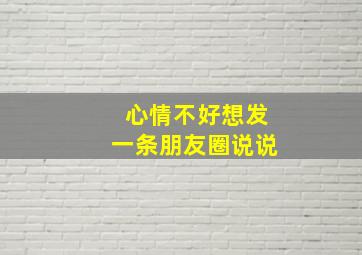 心情不好想发
一条朋友圈说说